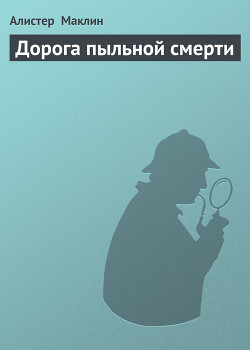 Алистер Маклин

Дорога пыльной смерти